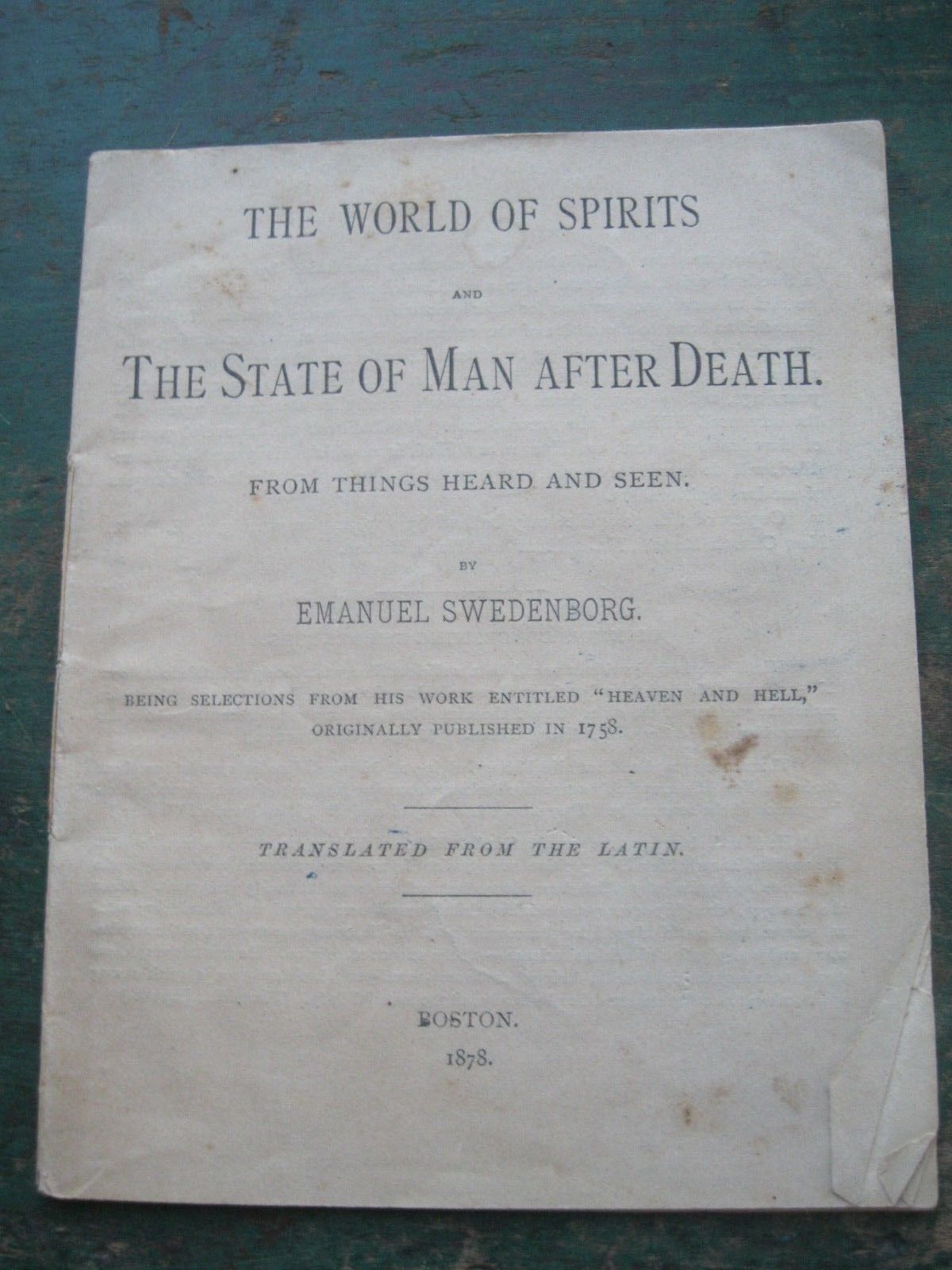 THE WORLD OF SPIRITS

AND

THE STATE OF MAN AFTER DEATH.

FROM THINGS HEARD AND SEEN.

BY

EMANUEL SWEDENBORG.

BEING SELECTIONS FROM HIS WORK ENTITLED "HEAVEN AND HELL," ORIGINALLY PUBLISHED IN 1758.

TRANSLATED FROM THE LATIN.

BOSTON.
1878.